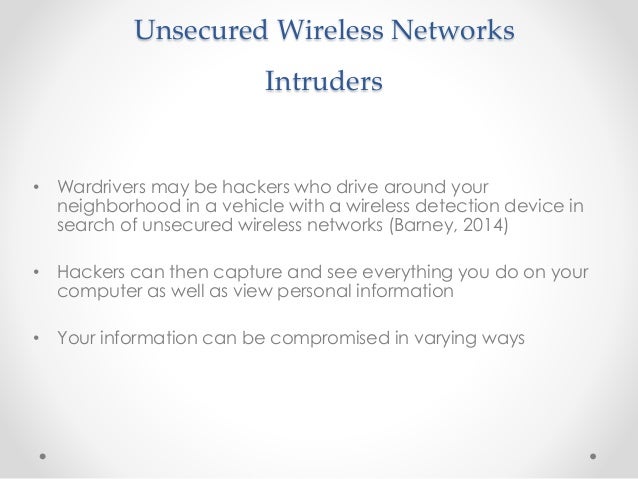 Unsecured Wireless Networks

Intruders

• Wardrivers may be hackers who drive around your neighborhood in a vehicle with a wireless detection device in search of unsecured wireless networks (Barney, 2014)

• Hackers can then capture and see everything you do on your computer as well as view personal information

• Your information can be compromised in varying ways